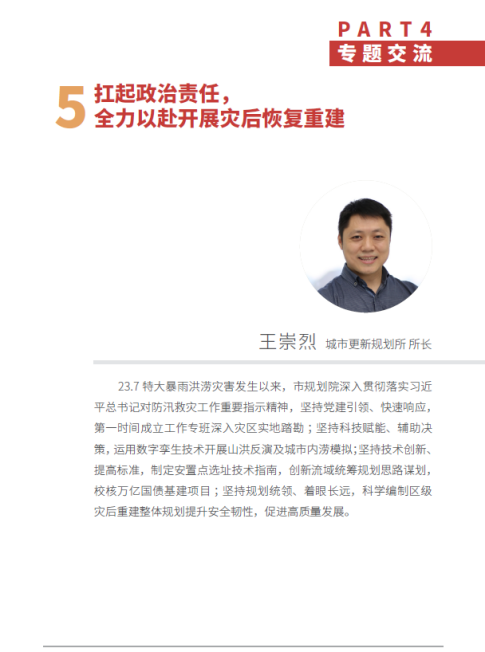 PART 4
专题交流

5 扛起政治责任，全力以赴开展灾后恢复重建

王崇烈 城市更新规划所 所长

23.7 特大暴雨洪涝灾害发生以来，市规划院深入贯彻落实习近平总书记对防汛救灾工作重要指示精神，坚持党建引领、快速响应，第一时间成立工作专班深入灾区实地踏勘；坚持科技赋能、辅助决策，运用数字孪生技术开展山洪反演及城市内涝模拟;坚持技术创新、提高标准，制定安置点选址技术指南，创新流域统筹规划思路谋划，校核万亿国债基建项目；坚持规划统领、着眼长远，科学编制区级灾后重建整体规划提升安全韧性，促进高质量发展。